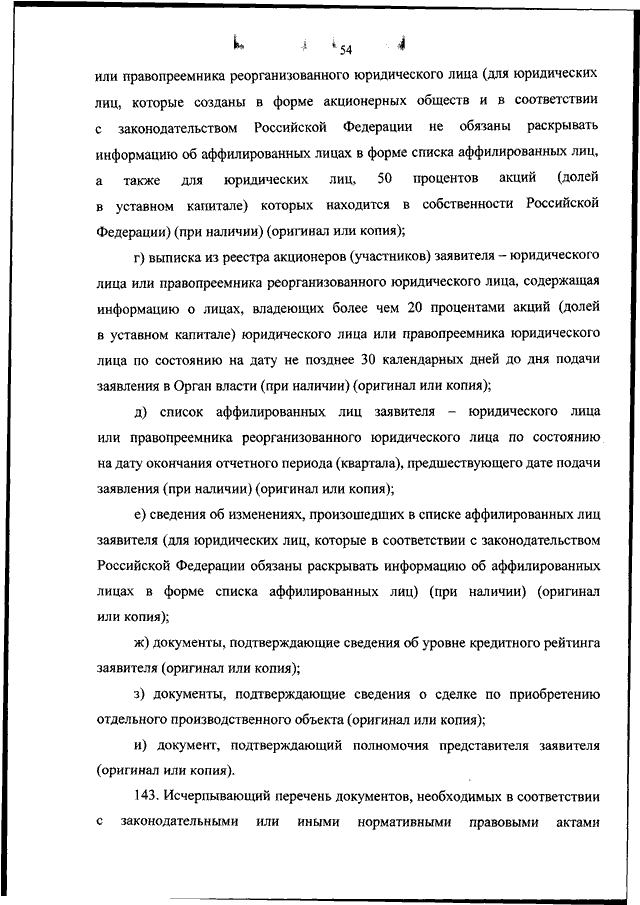 54

или правопреемника реорганизованного юридического лица (для юридических лиц, которые созданы в форме акционерных обществ и в соответствии с законодательством Российской Федерации не обязаны раскрывать информацию об аффилированных лицах в форме списка аффилированных лиц, а также для юридических лиц, 50 процентов акций (долей в уставном капитале) которых находится в собственности Российской Федерации) (при наличии) (оригинал или копия);

г) выписка из реестра акционеров (участников) заявителя – юридического лица или правопреемника реорганизованного юридического лица, содержащая информацию о лицах, владеющих более чем 20 процентами акций (долей в уставном капитале) юридического лица или правопреемника юридического лица по состоянию на дату не позднее 30 календарных дней до дня подачи заявления в Орган власти (при наличии) (оригинал или копия);

д) список аффилированных лиц заявителя – юридического лица или правопреемника реорганизованного юридического лица по состоянию на дату окончания отчетного периода (квартала), предшествующего дате подачи заявления (при наличии) (оригинал или копия);

е) сведения об изменениях, произошедших в списке аффилированных лиц заявителя (для юридических лиц, которые в соответствии с законодательством Российской Федерации обязаны раскрывать информацию об аффилированных лицах в форме списка аффилированных лиц) (при наличии) (оригинал или копия);

ж) документы, подтверждающие сведения об уровне кредитного рейтинга заявителя (оригинал или копия);

з) документы, подтверждающие сведения о сделке по приобретению отдельного производственного объекта (оригинал или копия);

и) документ, подтверждающий полномочия представителя заявителя (оригинал или копия).

143. Исчерпывающий перечень документов, необходимых в соответствии с законодательными или иными нормативными правовыми актами